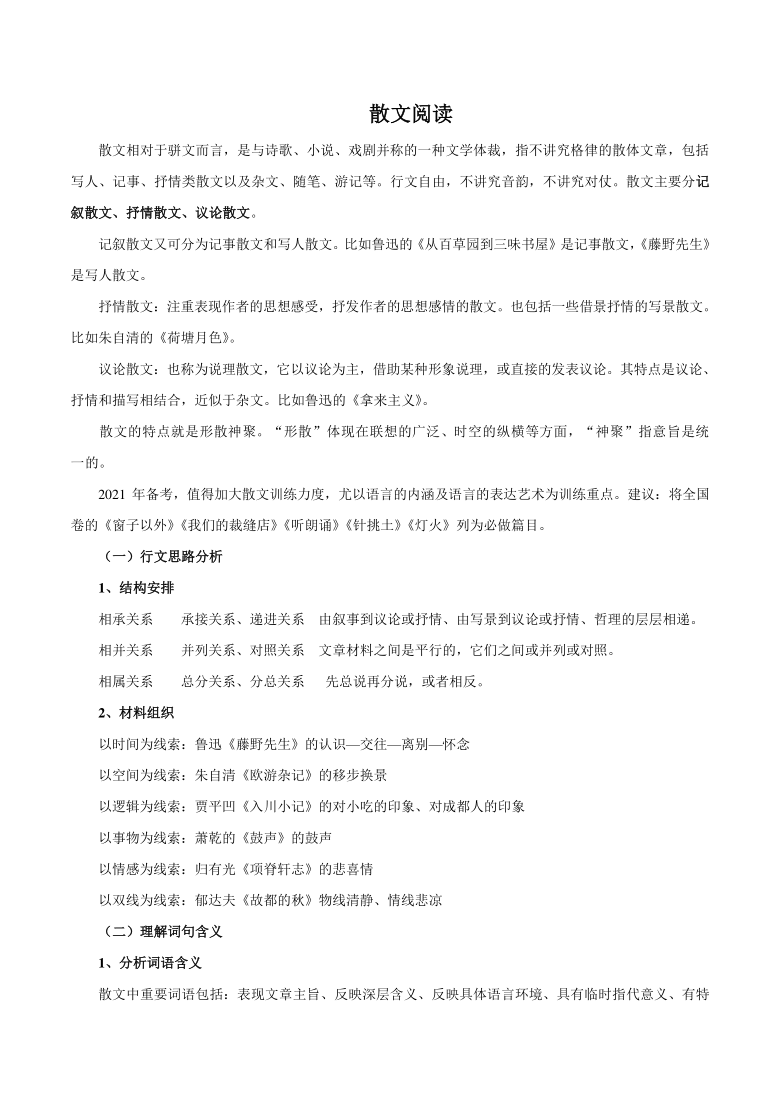 散文阅读

散文相对于骈文而言，是与诗歌、小说、戏剧并称的一种文学体裁，指不讲究格律的散体文章，包括写人、记事、抒情类散文以及杂文、随笔、游记等。行文自由，不讲究音韵，不讲究对仗。散文主要分记叙散文、抒情散文、议论散文。

记叙散文又可分为记事散文和写人散文。比如鲁迅的《从百草园到三味书屋》是记事散文，《藤野先生》是写人散文。

抒情散文：注重表现作者的思想感受，抒发作者的思想感情的散文。也包括一些借景抒情的写景散文。比如朱自清的《荷塘月色》。

议论散文：也称为说理散文，它以议论为主，借助某种形象说理，或直接的发表议论。其特点是议论、抒情和描写相结合，近似于杂文。比如鲁迅的《拿来主义》。

散文的特点就是形散神聚。“形散”体现在联想的广泛、时空的纵横等方面，“神聚”指意旨是统一的。

2021 年备考，值得加大散文训练力度，尤以语言的内涵及语言的表达艺术为训练重点。建议：将全国卷的《窗子以外》《我们的裁缝店》《听朗诵》《针挑土》《灯火》列为必做篇目。

（一）行文思路分析

1、结构安排

相承关系　承接关系、递进关系　由叙事到议论或抒情、由写景到议论或抒情、哲理的层层相递。

相并关系　并列关系、对照关系　文章材料之间是平行的，它们之间或并列或对照。

相属关系　总分关系、分总关系　先总说再分说，或者相反。

2、材料组织

以时间为线索：鲁迅《藤野先生》的认识—交往—离别—怀念

以空间为线索：朱自清《欧游杂记》的移步换景

以逻辑为线索：贾平凹《入川小记》的对小吃的印象、对成都人的印象

以事物为线索：萧乾的《鼓声》的鼓声

以情感为线索：归有光《项脊轩志》的悲喜情

以双线为线索：郁达夫《故都的秋》物线清静、情线悲凉

（二）理解词句含义

1、分析词语含义

散文中重要词语包括：表现文章主旨、反映深层含义、反映具体语言环境、具有临时指代意义、有特